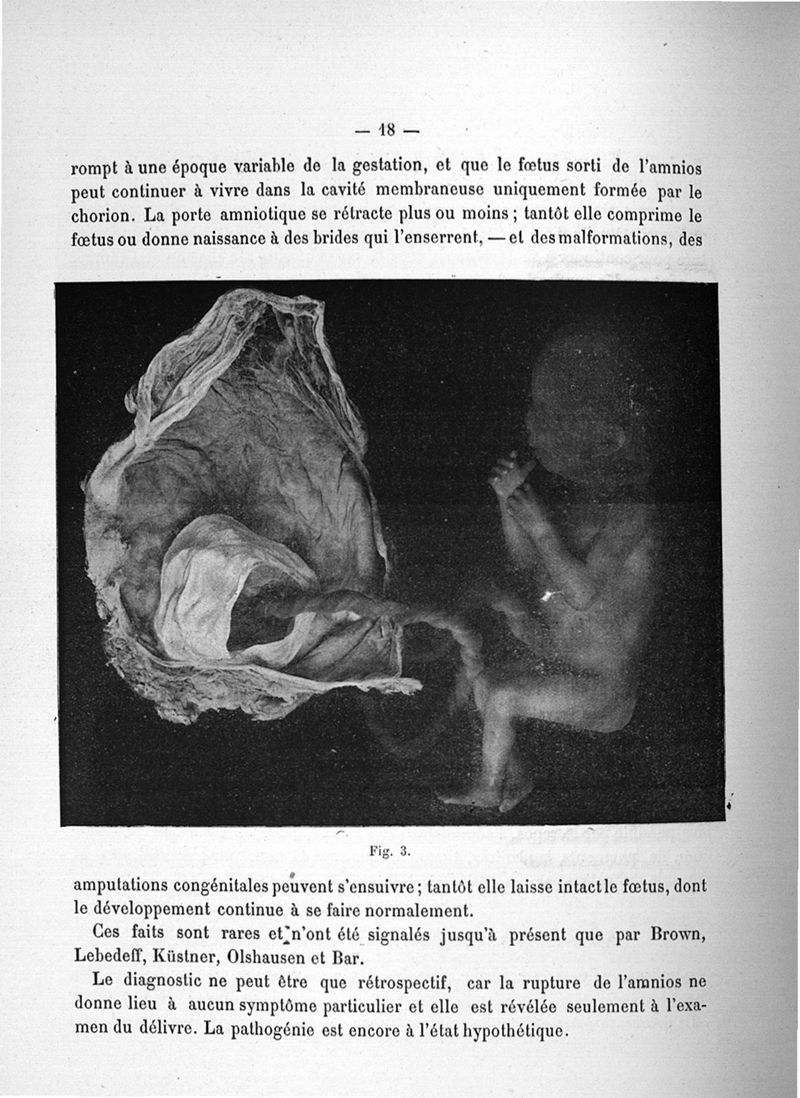 — 18 —

rompt à une époque variable de la gestation, et que le fœtus sorti de l'amnios peut continuer à vivre dans la cavité membraneuse uniquement formée par le chorion. La porte amniotique se rétracte plus ou moins ; tantôt elle comprime le fœtus ou donne naissance à des brides qui l'enserrent, — et des malformations, des

Fig. 3.

amputations congénitales peuvent s'ensuivre ; tantôt elle laisse intact le fœtus, dont le développement continue à se faire normalement.

Ces faits sont rares et n'ont été signalés jusqu'à présent que par Brown, Lebedeff, Küstner, Olshausen et Bar.

Le diagnostic ne peut être que rétrospectif, car la rupture de l'amnios ne donne lieu à aucun symptôme particulier et elle est révélée seulement à l'examen du délivre. La pathogénie est encore à l'état hypothétique.